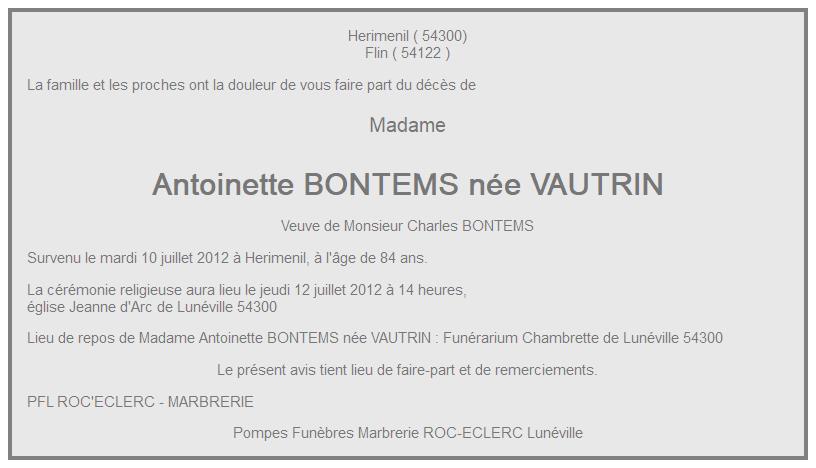 Herimenil ( 54300)
Flin ( 54122 )

La famille et les proches ont la douleur de vous faire part du décès de

Madame

Antoinette BONTEMS née VAUTRIN

Veuve de Monsieur Charles BONTEMS

Survenu le mardi 10 juillet 2012 à Herimenil, à l'âge de 84 ans.

La cérémonie religieuse aura lieu le jeudi 12 juillet 2012 à 14 heures,
église Jeanne d'Arc de Lunéville 54300

Lieu de repos de Madame Antoinette BONTEMS née VAUTRIN : Funérarium Chambrette de Lunéville 54300

Le présent avis tient lieu de faire-part et de remerciements.

PFL ROC'ECLERC - MARBRERIE

Pompes Funèbres Marbrerie ROC-ECLERC Lunéville